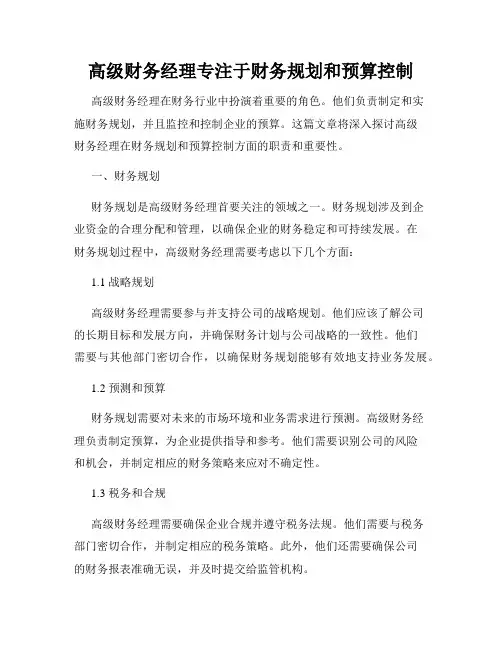 高级财务经理专注于财务规划和预算控制

高级财务经理在财务行业中扮演着重要的角色。他们负责制定和实施财务规划，并且监控和控制企业的预算。这篇文章将深入探讨高级财务经理在财务规划和预算控制方面的职责和重要性。

一、财务规划

财务规划是高级财务经理首要关注的领域之一。财务规划涉及到企业资金的合理分配和管理，以确保企业的财务稳定和可持续发展。在财务规划过程中，高级财务经理需要考虑以下几个方面：

1.1 战略规划

高级财务经理需要参与并支持公司的战略规划。他们应该了解公司的长期目标和发展方向，并确保财务计划与公司战略的一致性。他们需要与其他部门密切合作，以确保财务规划能够有效地支持业务发展。

1.2 预测和预算

财务规划需要对未来的市场环境和业务需求进行预测。高级财务经理负责制定预算，为企业提供指导和参考。他们需要识别公司的风险和机会，并制定相应的财务策略来应对不确定性。

1.3 税务和合规

高级财务经理需要确保企业合规并遵守税务法规。他们需要与税务部门密切合作，并制定相应的税务策略。此外，他们还需要确保公司的财务报表准确无误，并及时提交给监管机构。